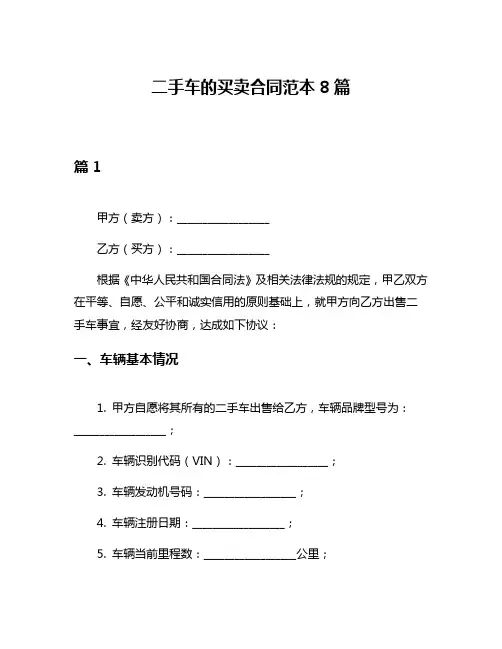 二手车的买卖合同范本 8 篇

篇 1

甲方（卖方）：________________

乙方（买方）：________________

根据《中华人民共和国合同法》及相关法律法规的规定，甲乙双方在平等、自愿、公平和诚实信用的原则基础上，就甲方向乙方出售二手车事宜，经友好协商，达成如下协议：

一、车辆基本情况

1. 甲方自愿将其所有的二手车出售给乙方，车辆品牌型号为：________________；

2. 车辆识别代码（VIN）：________________；

3. 车辆发动机号码：________________；

4. 车辆注册日期：________________；

5. 车辆当前里程数：________________公里；